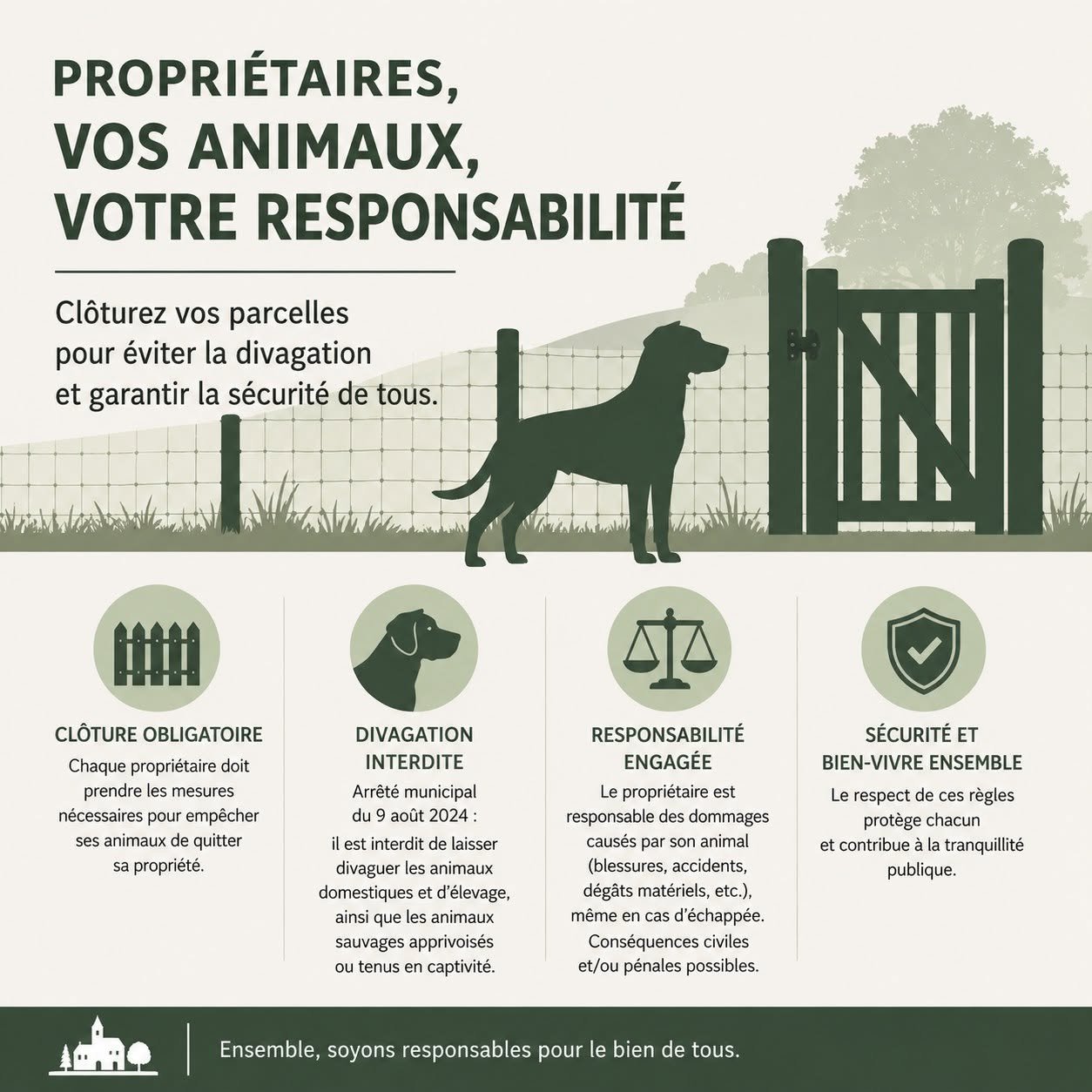 PROPRIÉTAIRES, VOS ANIMAUX, VOTRE RESPONSABILITÉ

Clôturez vos parcelles pour éviter la divagation et garantir la sécurité de tous.

CLÔTURE OBLIGATOIRE

Chaque propriétaire doit prendre les mesures nécessaires pour empêcher ses animaux de quitter sa propriété.

DIVAGATION INTERDITE

Arrêté municipal du 9 août 2024 : il est interdit de laisser divaguer les animaux domestiques et d'élevage, ainsi que les animaux sauvages apprivoisés ou tenus en captivité.

RESPONSABILITÉ ENGAGÉE

Le propriétaire est responsable des dommages causés par son animal (blessures, accidents, dégâts matériels, etc.), même en cas d'échappée. Conséquences civiles et/ou pénales possibles.

SÉCURITÉ ET BIEN-VIVRE ENSEMBLE

Le respect de ces règles protège chacun et contribue à la tranquillité publique.

Ensemble, soyons responsables pour le bien de tous.